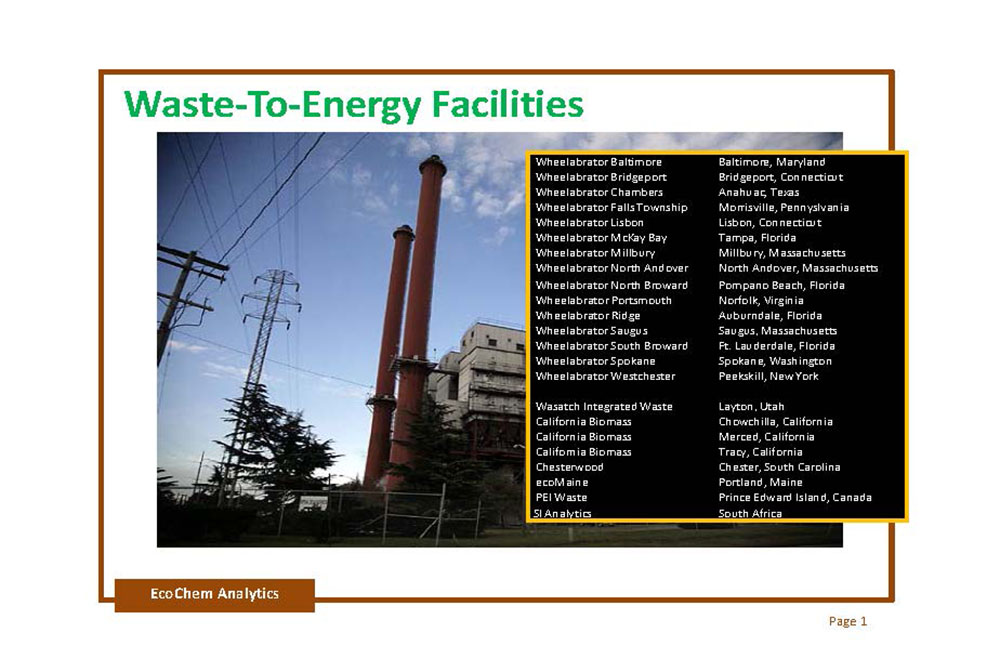 Waste-To-Energy Facilities

| | |
|---|---|
| Wheelabrator Baltimore | Baltimore, Maryland |
| Wheelabrator Bridgeport | Bridgeport, Connecticut |
| Wheelabrator Chambers | Anahuac, Texas |
| Wheelabrator Falls Township | Morrisville, Pennsylvania |
| Wheelabrator Lisbon | Lisbon, Connecticut |
| Wheelabrator McKay Bay | Tampa, Florida |
| Wheelabrator Millbury | Millbury, Massachusetts |
| Wheelabrator North Andover | North Andover, Massachusetts |
| Wheelabrator North Broward | Pompano Beach, Florida |
| Wheelabrator Portsmouth | Norfolk, Virginia |
| Wheelabrator Ridge | Auburndale, Florida |
| Wheelabrator Saugus | Saugus, Massachusetts |
| Wheelabrator South Broward | Ft. Lauderdale, Florida |
| Wheelabrator Spokane | Spokane, Washington |
| Wheelabrator Westchester | Peekskill, New York |
| Wasatch Integrated Waste | Layton, Utah |
| California Biomass | Chowchilla, California |
| California Biomass | Merced, California |
| California Biomass | Tracy, California |
| Chesterwood | Chester, South Carolina |
| ecoMaine | Portland, Maine |
| PEI Waste | Prince Edward Island, Canada |
| SI Analytics | South Africa |

EcoChem Analytics

Page 1